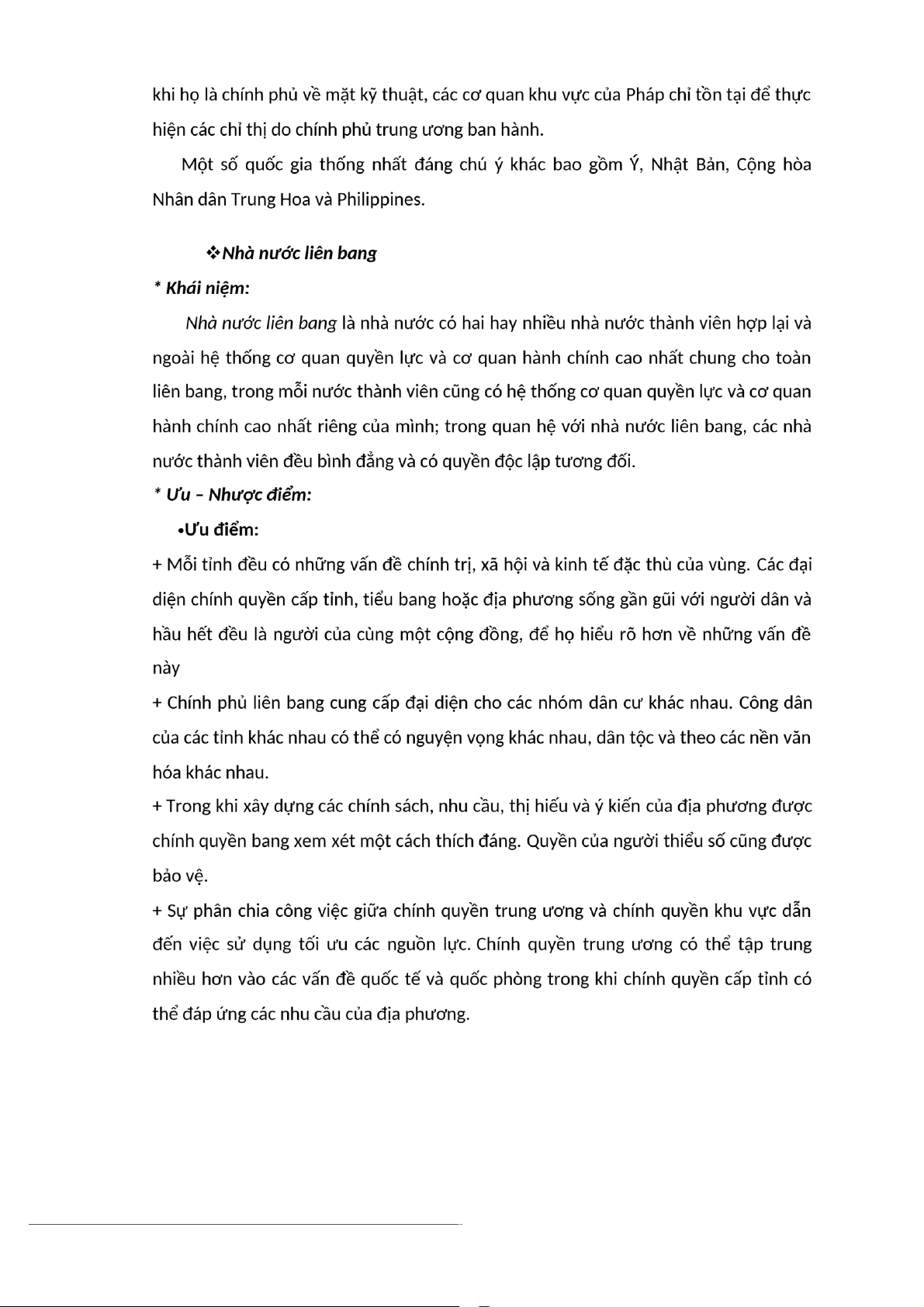 khi họ là chính phủ về mặt kỹ thuật, các cơ quan khu vực của Pháp chỉ tồn tại để thực hiện các chỉ thị do chính phủ trung ương ban hành.

Một số quốc gia thống nhất đáng chú ý khác bao gồm Ý, Nhật Bản, Cộng hòa Nhân dân Trung Hoa và Philippines.

❖Nhà nước liên bang

* Khái niệm:

Nhà nước liên bang là nhà nước có hai hay nhiều nhà nước thành viên hợp lại và ngoài hệ thống cơ quan quyền lực và cơ quan hành chính cao nhất chung cho toàn liên bang, trong mỗi nước thành viên cũng có hệ thống cơ quan quyền lực và cơ quan hành chính cao nhất riêng của mình; trong quan hệ với nhà nước liên bang, các nhà nước thành viên đều bình đẳng và có quyền độc lập tương đối.

* Ưu – Nhược điểm:

•Ưu điểm:

+ Mỗi tỉnh đều có những vấn đề chính trị, xã hội và kinh tế đặc thù của vùng. Các đại diện chính quyền cấp tỉnh, tiểu bang hoặc địa phương sống gần gũi với người dân và hầu hết đều là người của cùng một cộng đồng, để họ hiểu rõ hơn về những vấn đề này

+ Chính phủ liên bang cung cấp đại diện cho các nhóm dân cư khác nhau. Công dân của các tỉnh khác nhau có thể có nguyện vọng khác nhau, dân tộc và theo các nền văn hóa khác nhau.

+ Trong khi xây dựng các chính sách, nhu cầu, thị hiếu và ý kiến của địa phương được chính quyền bang xem xét một cách thích đáng. Quyền của người thiểu số cũng được bảo vệ.

+ Sự phân chia công việc giữa chính quyền trung ương và chính quyền khu vực dẫn đến việc sử dụng tối ưu các nguồn lực. Chính quyền trung ương có thể tập trung nhiều hơn vào các vấn đề quốc tế và quốc phòng trong khi chính quyền cấp tỉnh có thể đáp ứng các nhu cầu của địa phương.